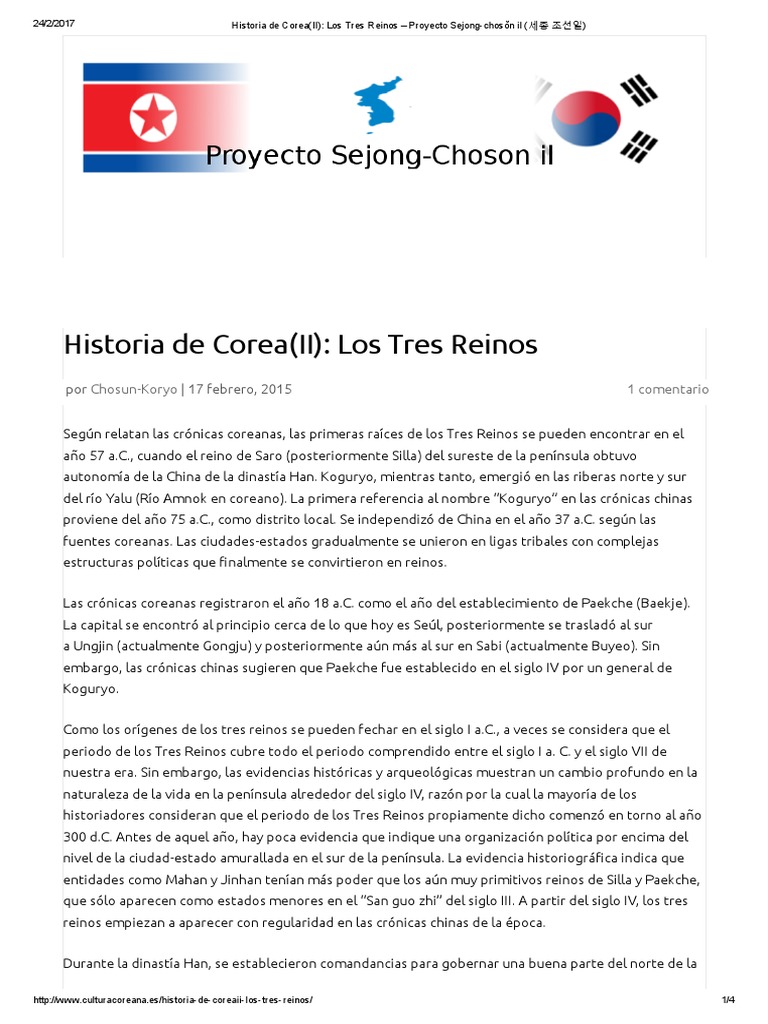 24/2/2017 Historia de Corea(II): Los Tres Reinos – Proyecto Sejong-chosŏn il (세종 조선일)

Proyecto Sejong-Choson il

Historia de Corea(II): Los Tres Reinos

por Chosun-Koryo | 17 febrero, 2015 1 comentario

Según relatan las crónicas coreanas, las primeras raíces de los Tres Reinos se pueden encontrar en el año 57 a.C., cuando el reino de Saro (posteriormente Silla) del sureste de la península obtuvo autonomía de la China de la dinastía Han. Koguryo, mientras tanto, emergió en las riberas norte y sur del río Yalu (Río Amnok en coreano). La primera referencia al nombre "Koguryo" en las crónicas chinas proviene del año 75 a.C., como distrito local. Se independizó de China en el año 37 a.C. según las fuentes coreanas. Las ciudades-estados gradualmente se unieron en ligas tribales con complejas estructuras políticas que finalmente se convirtieron en reinos.

Las crónicas coreanas registraron el año 18 a.C. como el año del establecimiento de Paekche (Baekje). La capital se encontró al principio cerca de lo que hoy es Seúl, posteriormente se trasladó al sur a Ungjin (actualmente Gongju) y posteriormente aún más al sur en Sabi (actualmente Buyeo). Sin embargo, las crónicas chinas sugieren que Paekche fue establecido en el siglo IV por un general de Koguryo.

Como los orígenes de los tres reinos se pueden fechar en el siglo I a.C., a veces se considera que el periodo de los Tres Reinos cubre todo el periodo comprendido entre el siglo I a. C. y el siglo VII de nuestra era. Sin embargo, las evidencias históricas y arqueológicas muestran un cambio profundo en la naturaleza de la vida en la península alrededor del siglo IV, razón por la cual la mayoría de los historiadores consideran que el periodo de los Tres Reinos propiamente dicho comenzó en torno al año 300 d.C. Antes de aquel año, hay poca evidencia que indique una organización política por encima del nivel de la ciudad-estado amurallada en el sur de la península. La evidencia historiográfica indica que entidades como Mahan y Jinhan tenían más poder que los aún muy primitivos reinos de Silla y Paekche, que sólo aparecen como estados menores en el "San guo zhi" del siglo III. A partir del siglo IV, los tres reinos empiezan a aparecer con regularidad en las crónicas chinas de la época.

Durante la dinastía Han, se establecieron comandancias para gobernar una buena parte del norte de la

http://www.culturacoreana.es/historia-de-coreaii-los-tres-reinos/ 1/4